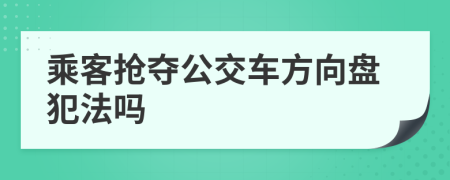 乘客抢夺公交车方向盘犯法吗